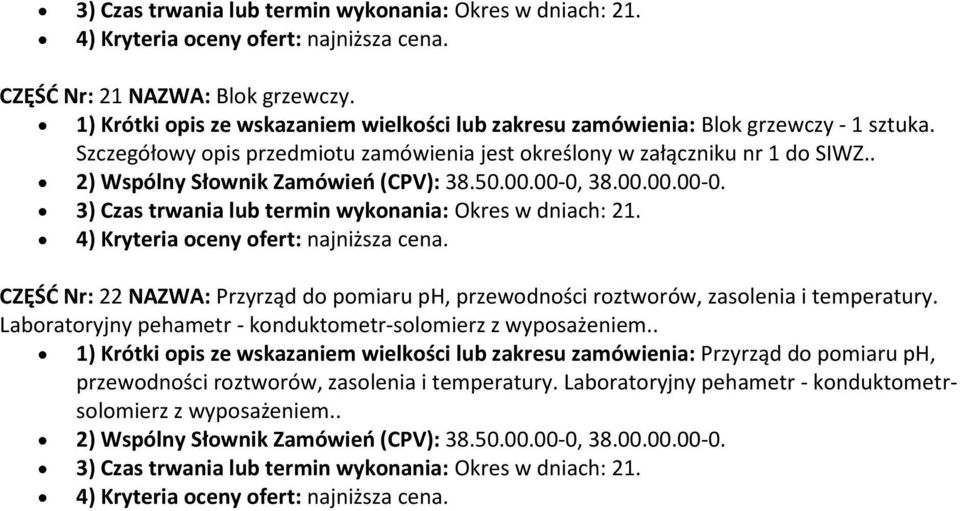 • 3) Czas trwania lub termin wykonania: Okres w dniach: 21.
• 4) Kryteria oceny ofert: najniższa cena.

CZĘŚĆ Nr: 21 NAZWA: Blok grzewczy.
• 1) Krótki opis ze wskazaniem wielkości lub zakresu zamówienia: Blok grzewczy - 1 sztuka. Szczegółowy opis przedmiotu zamówienia jest określony w załączniku nr 1 do SIWZ..
• 2) Wspólny Słownik Zamówień (CPV): 38.50.00.00-0, 38.00.00.00-0.
• 3) Czas trwania lub termin wykonania: Okres w dniach: 21.
• 4) Kryteria oceny ofert: najniższa cena.

CZĘŚĆ Nr: 22 NAZWA: Przyrząd do pomiaru pH, przewodności roztworów, zasolenia i temperatury. Laboratoryjny pehametr - konduktometr-solomierz z wyposażeniem..
• 1) Krótki opis ze wskazaniem wielkości lub zakresu zamówienia: Przyrząd do pomiaru pH, przewodności roztworów, zasolenia i temperatury. Laboratoryjny pehametr - konduktometr-solomierz z wyposażeniem..
• 2) Wspólny Słownik Zamówień (CPV): 38.50.00.00-0, 38.00.00.00-0.
• 3) Czas trwania lub termin wykonania: Okres w dniach: 21.
• 4) Kryteria oceny ofert: najniższa cena.